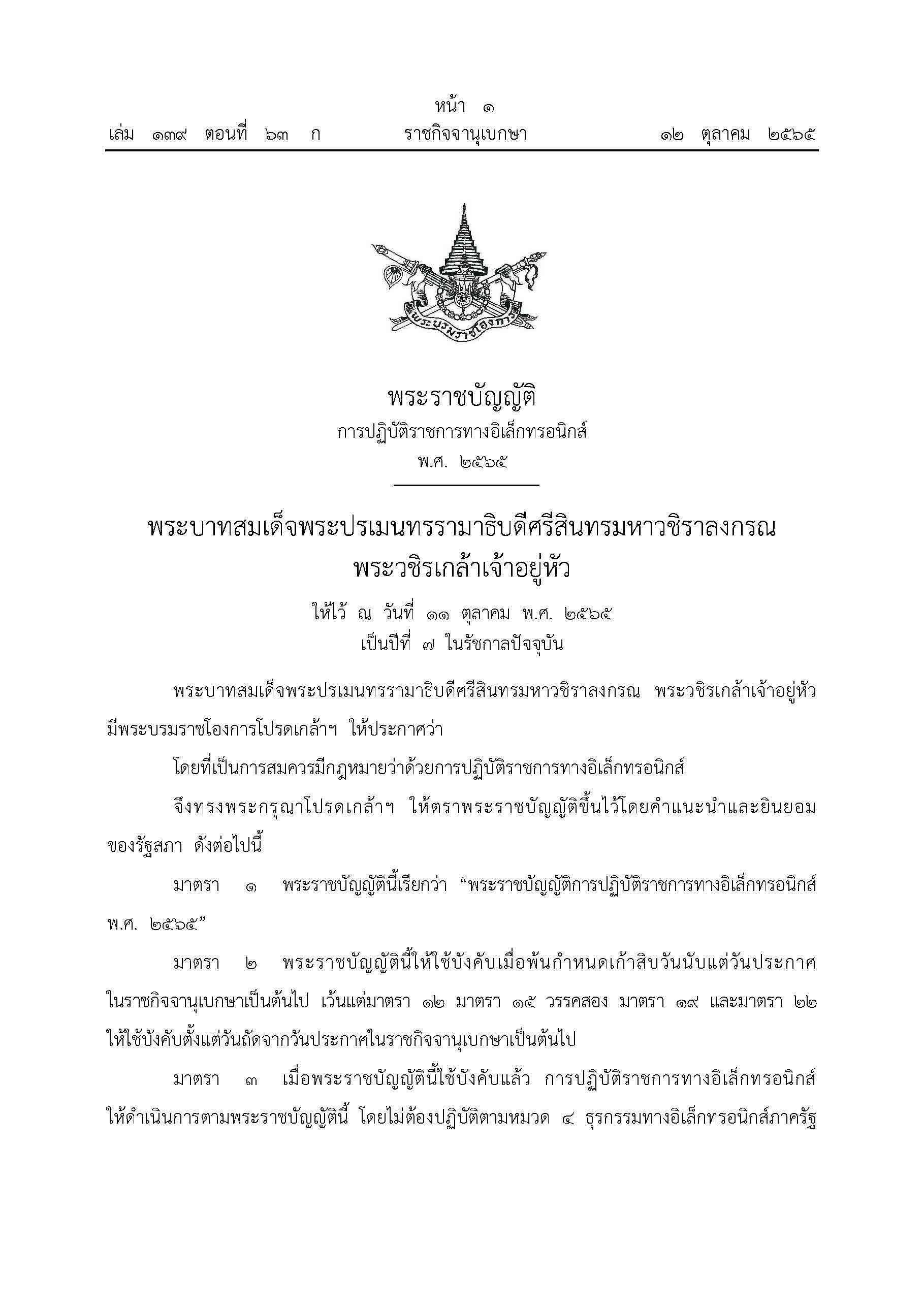 หน้า ๑
เล่ม ๑๓๙ ตอนที่ ๖๓ ก ราชกิจจานุเบกษา ๑๒ ตุลาคม ๒๕๖๕

พระบรมราชโองการ

พระราชบัญญัติ
การปฏิบัติราชการทางอิเล็กทรอนิกส์
พ.ศ. ๒๕๖๕

พระบาทสมเด็จพระปรเมนทรรามาธิบดีศรีสินทรมหาวชิราลงกรณ
พระวชิรเกล้าเจ้าอยู่หัว

ให้ไว้ ณ วันที่ ๑๑ ตุลาคม พ.ศ. ๒๕๖๕
เป็นปีที่ ๗ ในรัชกาลปัจจุบัน

พระบาทสมเด็จพระปรเมนทรรามาธิบดีศรีสินทรมหาวชิราลงกรณ พระวชิรเกล้าเจ้าอยู่หัว มีพระบรมราชโองการโปรดเกล้าฯ ให้ประกาศว่า

โดยที่เป็นการสมควรมีกฎหมายว่าด้วยการปฏิบัติราชการทางอิเล็กทรอนิกส์

จึงทรงพระกรุณาโปรดเกล้าฯ ให้ตราพระราชบัญญัติขึ้นไว้โดยคำแนะนำและยินยอมของรัฐสภา ดังต่อไปนี้

มาตรา ๑ พระราชบัญญัตินี้เรียกว่า “พระราชบัญญัติการปฏิบัติราชการทางอิเล็กทรอนิกส์ พ.ศ. ๒๕๖๕”

มาตรา ๒ พระราชบัญญัตินี้ให้ใช้บังคับเมื่อพ้นกำหนดเก้าสิบวันนับแต่วันประกาศในราชกิจจานุเบกษาเป็นต้นไป เว้นแต่มาตรา ๑๒ มาตรา ๑๕ วรรคสอง มาตรา ๑๙ และมาตรา ๒๒ ให้ใช้บังคับตั้งแต่วันถัดจากวันประกาศในราชกิจจานุเบกษาเป็นต้นไป

มาตรา ๓ เมื่อพระราชบัญญัตินี้ใช้บังคับแล้ว การปฏิบัติราชการทางอิเล็กทรอนิกส์ให้ดำเนินการตามพระราชบัญญัตินี้ โดยไม่ต้องปฏิบัติตามหมวด ๔ ธุรกรรมทางอิเล็กทรอนิกส์ภาครัฐ